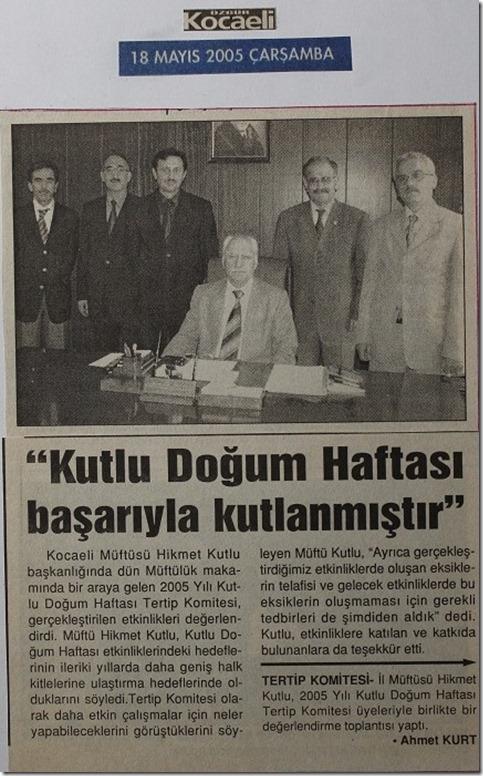 ÖZGÜR Kocaeli

18 MAYIS 2005 ÇARŞAMBA

"Kutlu Doğum Haftası başarıyla kutlanmıştır"

Kocaeli Müftüsü Hikmet Kutlu başkanlığında dün Müftülük makamında bir araya gelen 2005 Yılı Kutlu Doğum Haftası Tertip Komitesi, gerçekleştirilen etkinlikleri değerlendirdi. Müftü Hikmet Kutlu, Kutlu Doğum Haftası etkinliklerindeki hedeflerinin ileriki yıllarda daha geniş halk kitlelerine ulaştırma hedeflerinde olduklarını söyledi.Tertip Komitesi olarak daha etkin çalışmalar için neler yapabileceklerini görüştüklerini söyleyen Müftü Kutlu, "Ayrıca gerçekleştirdiğimiz etkinliklerde oluşan eksiklerin telafisi ve gelecek etkinliklerde bu eksiklerin oluşmaması için gerekli tedbirleri de şimdiden aldık" dedi. Kutlu, etkinliklere katılan ve katkıda bulunanlara da teşekkür etti.

TERTİP KOMİTESİ- İl Müftüsü Hikmet Kutlu, 2005 Yılı Kutlu Doğum Haftası Tertip Komitesi üyeleriyle birlikte bir değerlendirme toplantısı yaptı.

• Ahmet KURT